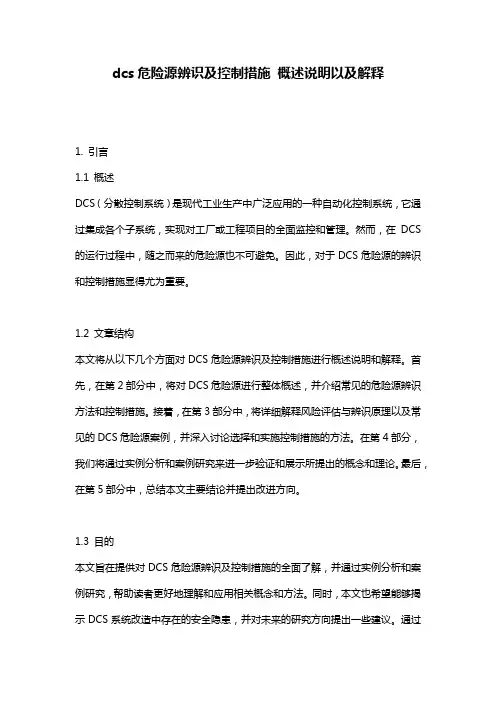 dcs 危险源辨识及控制措施 概述说明以及解释

1. 引言

1.1 概述

DCS（分散控制系统）是现代工业生产中广泛应用的一种自动化控制系统，它通过集成各个子系统，实现对工厂或工程项目的全面监控和管理。然而，在 DCS 的运行过程中，随之而来的危险源也不可避免。因此，对于 DCS 危险源的辨识和控制措施显得尤为重要。

1.2 文章结构

本文将从以下几个方面对 DCS 危险源辨识及控制措施进行概述说明和解释。首先，在第 2 部分中，将对 DCS 危险源进行整体概述，并介绍常见的危险源辨识方法和控制措施。接着，在第 3 部分中，将详细解释风险评估与辨识原理以及常见的 DCS 危险源案例，并深入讨论选择和实施控制措施的方法。在第 4 部分，我们将通过实例分析和案例研究来进一步验证和展示所提出的概念和理论。最后，在第 5 部分中，总结本文主要结论并提出改进方向。

1.3 目的

本文旨在提供对 DCS 危险源辨识及控制措施的全面了解，并通过实例分析和案例研究，帮助读者更好地理解和应用相关概念和方法。同时，本文也希望能够揭示 DCS 系统改造中存在的安全隐患，并对未来的研究方向提出一些建议。通过